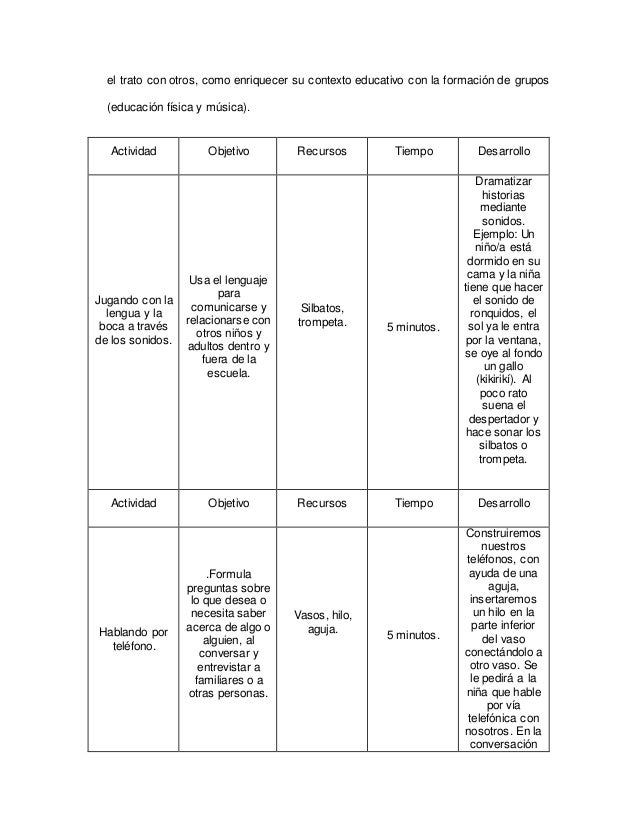 el trato con otros, como enriquecer su contexto educativo con la formación de grupos (educación física y música).

| Actividad | Objetivo | Recursos | Tiempo | Desarrollo |
|---|---|---|---|---|
| Jugando con la lengua y la boca a través de los sonidos. | Usa el lenguaje para comunicarse y relacionarse con otros niños y adultos dentro y fuera de la escuela. | Silbatos, trompeta. | 5 minutos. | Dramatizar historias mediante sonidos. Ejemplo: Un niño/a está dormido en su cama y la niña tiene que hacer el sonido de ronquidos, el sol ya le entra por la ventana, se oye al fondo un gallo (kikirikí). Al poco rato suena el despertador y hace sonar los silbatos o trompeta. |
| Actividad | Objetivo | Recursos | Tiempo | Desarrollo |
| Hablando por teléfono. | .Formula preguntas sobre lo que desea o necesita saber acerca de algo o alguien, al conversar y entrevistar a familiares o a otras personas. | Vasos, hilo, aguja. | 5 minutos. | Construiremos nuestros teléfonos, con ayuda de una aguja, insertaremos un hilo en la parte inferior del vaso conectándolo a otro vaso. Se le pedirá a la niña que hable por vía telefónica con nosotros. En la conversación |